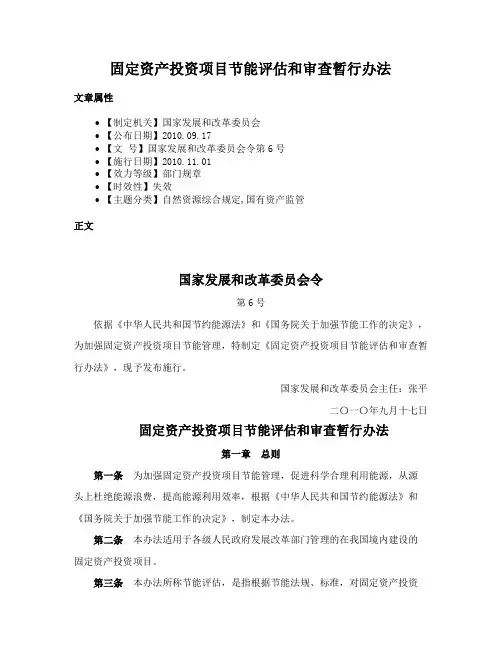 固定资产投资项目节能评估和审查暂行办法

文章属性

• 【制定机关】国家发展和改革委员会
• 【公布日期】2010.09.17
• 【文　号】国家发展和改革委员会令第6号
• 【施行日期】2010.11.01
• 【效力等级】部门规章
• 【时效性】失效
• 【主题分类】自然资源综合规定,国有资产监管

正文

国家发展和改革委员会令

第6号

依据《中华人民共和国节约能源法》和《国务院关于加强节能工作的决定》，为加强固定资产投资项目节能管理，特制定《固定资产投资项目节能评估和审查暂行办法》，现予发布施行。

国家发展和改革委员会主任：张平

二〇一〇年九月十七日

固定资产投资项目节能评估和审查暂行办法

第一章　总则

第一条　为加强固定资产投资项目节能管理，促进科学合理利用能源，从源头上杜绝能源浪费，提高能源利用效率，根据《中华人民共和国节约能源法》和《国务院关于加强节能工作的决定》，制定本办法。

第二条　本办法适用于各级人民政府发展改革部门管理的在我国境内建设的固定资产投资项目。

第三条　本办法所称节能评估，是指根据节能法规、标准，对固定资产投资